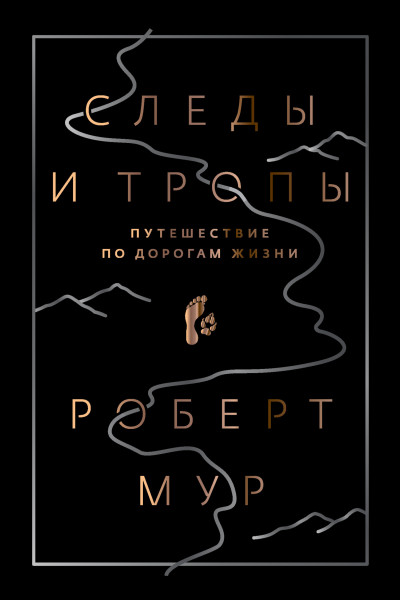 СЛЕДЫ
И ТРОПЫ

ПУТЕШЕСТВИЕ
ПО ДОРОГАМ ЖИЗНИ

РОБЕРТ
МУР